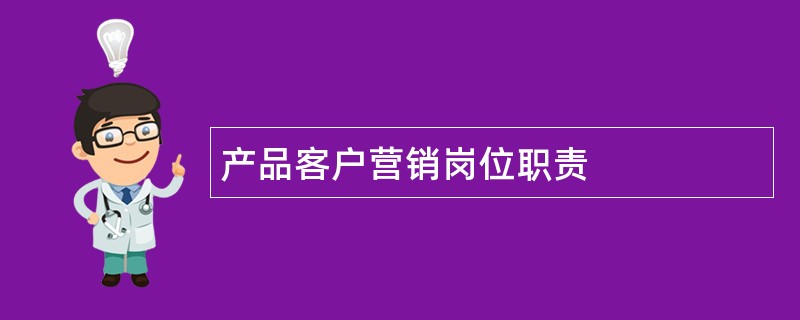 产品客户营销岗位职责